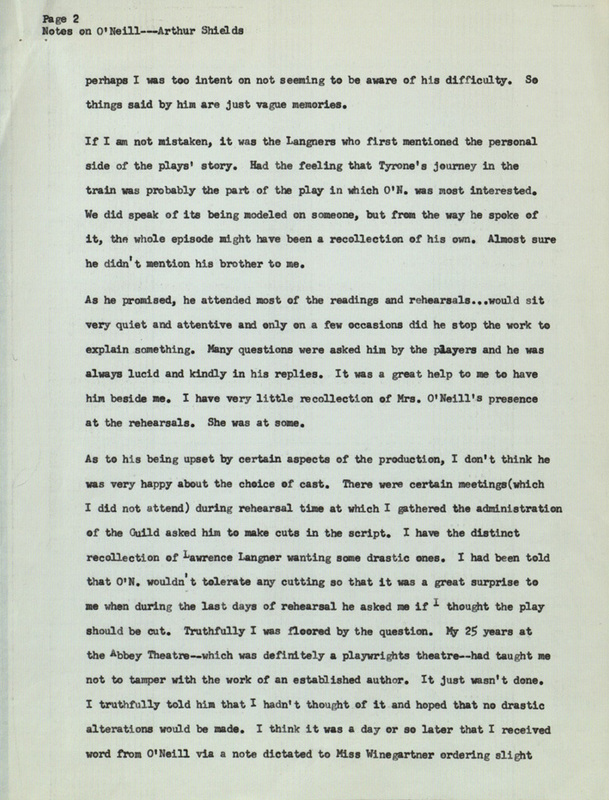 Page 2
Notes on O'Neill---Arthur Shields

perhaps I was too intent on not seeming to be aware of his difficulty. So things said by him are just vague memories.

If I am not mistaken, it was the Langners who first mentioned the personal side of the plays' story. Had the feeling that Tyrone's journey in the train was probably the part of the play in which O'N. was most interested. We did speak of its being modeled on someone, but from the way he spoke of it, the whole episode might have been a recollection of his own. Almost sure he didn't mention his brother to me.

As he promised, he attended most of the readings and rehearsals...would sit very quiet and attentive and only on a few occasions did he stop the work to explain something. Many questions were asked him by the players and he was always lucid and kindly in his replies. It was a great help to me to have him beside me. I have very little recollection of Mrs. O'Neill's presence at the rehearsals. She was at some.

As to his being upset by certain aspects of the production, I don't think he was very happy about the choice of cast. There were certain meetings(which I did not attend) during rehearsal time at which I gathered the administration of the Guild asked him to make cuts in the script. I have the distinct recollection of Lawrence Langner wanting some drastic ones. I had been told that O'N. wouldn't tolerate any cutting so that it was a great surprise to me when during the last days of rehearsal he asked me if I thought the play should be cut. Truthfully I was floored by the question. My 25 years at the Abbey Theatre--which was definitely a playwrights theatre--had taught me not to tamper with the work of an established author. It just wasn't done. I truthfully told him that I hadn't thought of it and hoped that no drastic alterations would be made. I think it was a day or so later that I received word from O'Neill via a note dictated to Miss Winegartner ordering slight